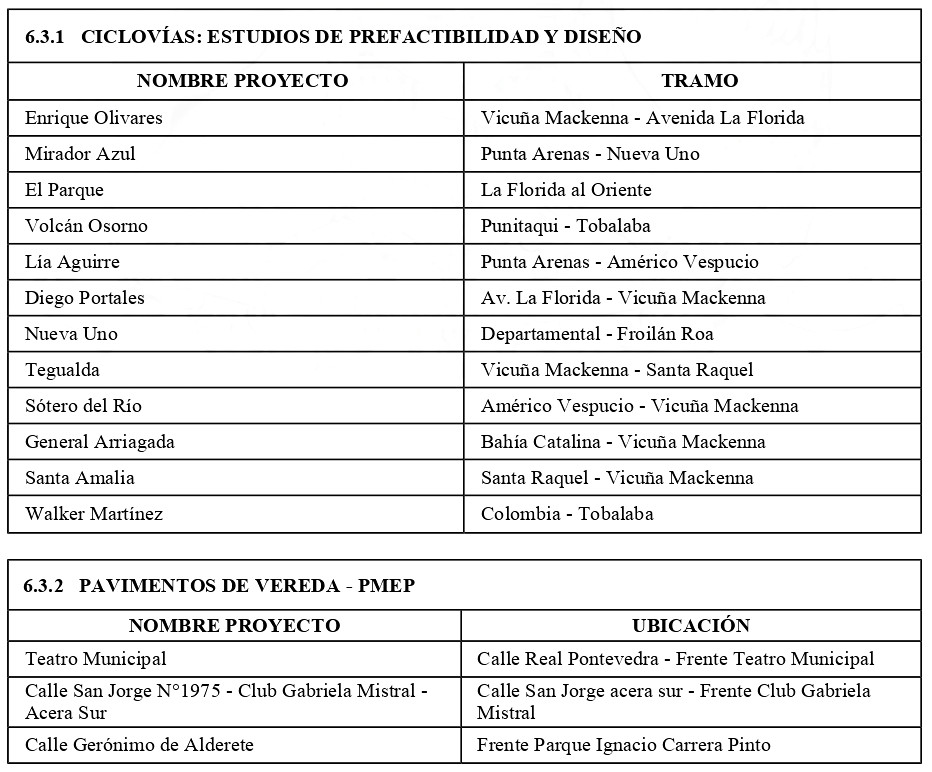 6.3.1 CICLOVÍAS: ESTUDIOS DE PREFACTIBILIDAD Y DISEÑO

| NOMBRE PROYECTO | TRAMO |
|---|---|
| Enrique Olivares | Vicuña Mackenna - Avenida La Florida |
| Mirador Azul | Punta Arenas - Nueva Uno |
| El Parque | La Florida al Oriente |
| Volcán Osorno | Punitaqui - Tobalaba |
| Lía Aguirre | Punta Arenas - Américo Vespucio |
| Diego Portales | Av. La Florida - Vicuña Mackenna |
| Nueva Uno | Departamental - Froilán Roa |
| Tegualda | Vicuña Mackenna - Santa Raquel |
| Sótero del Río | Américo Vespucio - Vicuña Mackenna |
| General Arriagada | Bahía Catalina - Vicuña Mackenna |
| Santa Amalia | Santa Raquel - Vicuña Mackenna |
| Walker Martínez | Colombia - Tobalaba |

6.3.2 PAVIMENTOS DE VEREDA - PMEP

| NOMBRE PROYECTO | UBICACIÓN |
|---|---|
| Teatro Municipal | Calle Real Pontevedra - Frente Teatro Municipal |
| Calle San Jorge N°1975 - Club Gabriela Mistral - Acera Sur | Calle San Jorge acera sur - Frente Club Gabriela Mistral |
| Calle Gerónimo de Alderete | Frente Parque Ignacio Carrera Pinto |